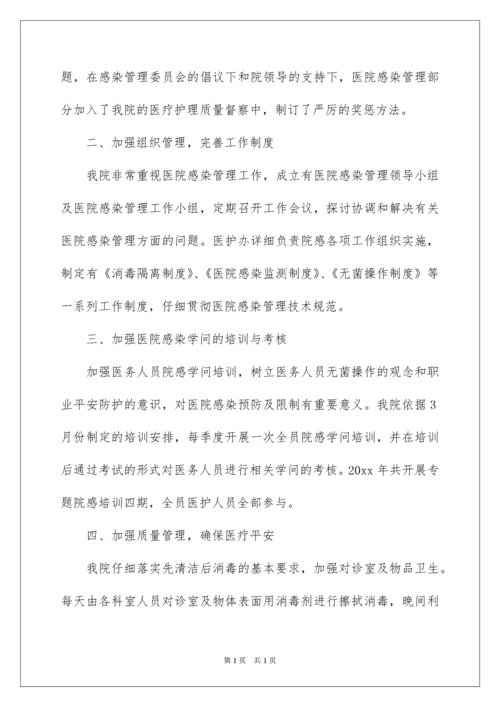 题，在感染管理委员会的倡议下和院领导的支持下，医院感染管理部分加入了我院的医疗护理质量督察中，制订了严厉的奖惩方法。

二、加强组织管理，完善工作制度

我院非常重视医院感染管理工作，成立有医院感染管理领导小组及医院感染管理工作小组，定期召开工作会议，探讨协调和解决有关医院感染管理方面的问题。医护办详细负责院感各项工作组织实施，制定有《消毒隔离制度》、《医院感染监测制度》、《无菌操作制度》等一系列工作制度，仔细贯彻医院感染管理技术规范。

三、加强医院感染学问的培训与考核

加强医务人员院感学问培训，树立医务人员无菌操作的观念和职业平安防护的意识，对医院感染预防及限制有重要意义。我院依据3月份制定的培训安排，每季度开展一次全员院感学问培训，并在培训后通过考试的形式对医务人员进行相关学问的考核。20xx年共开展专题院感培训四期，全员医护人员全部参与。

四、加强质量管理，确保医疗平安

我院仔细落实先清洁后消毒的基本要求，加强对诊室及物品卫生。每天由各科室人员对诊室及物体表面用消毒剂进行擦拭消毒，晚间利

第1页 共1页